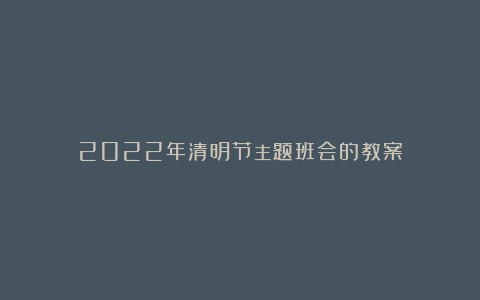 2022年清明节主题班会的教案